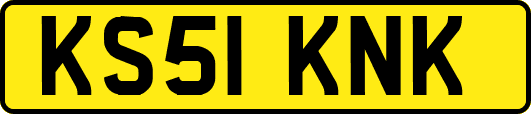 KS51 KNK